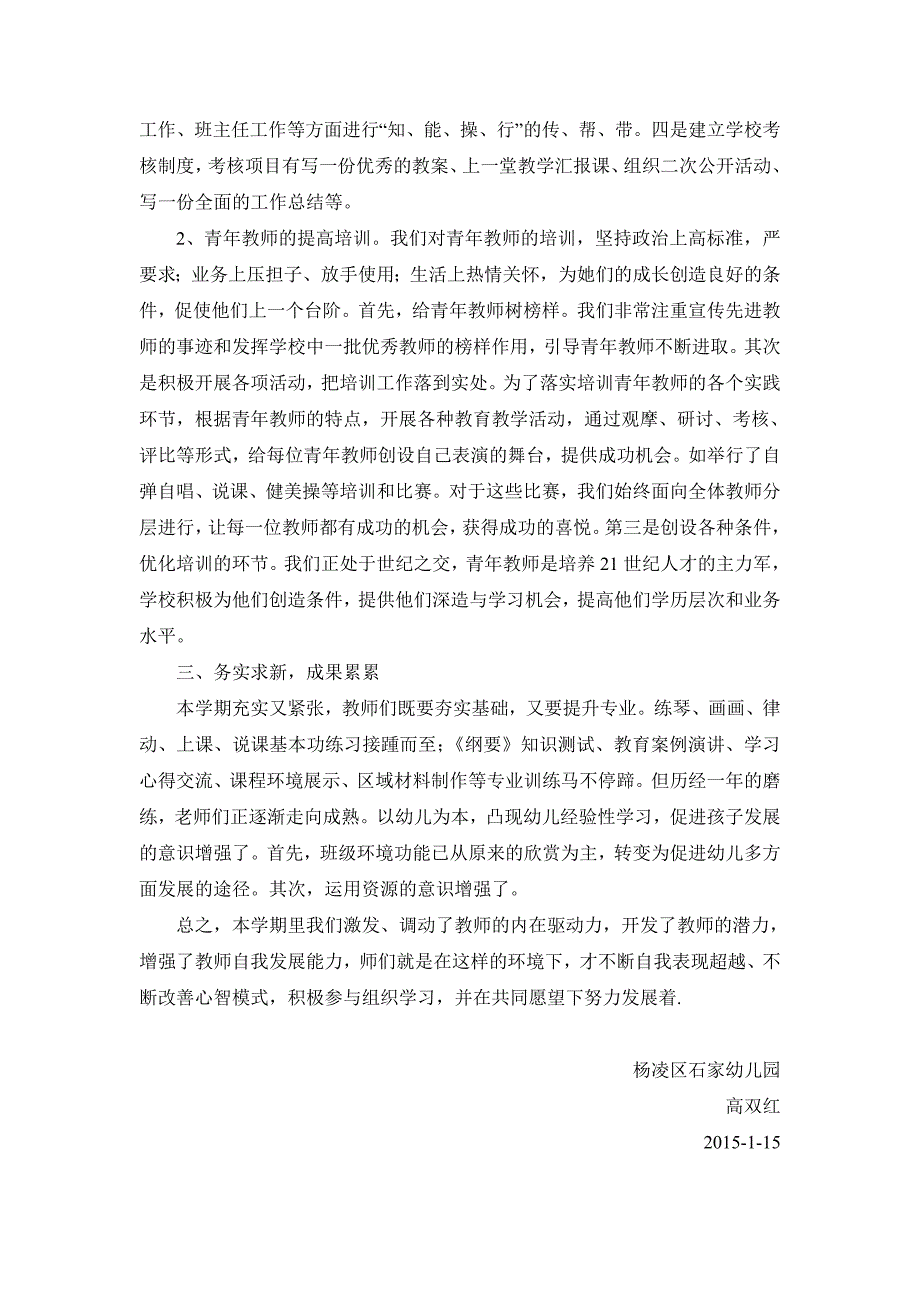 工作、班主任工作等方面进行“知、能、操、行”的传、帮、带。四是建立学校考核制度，考核项目有写一份优秀的教案、上一堂教学汇报课、组织二次公开活动、写一份全面的工作总结等。

2、青年教师的提高培训。我们对青年教师的培训，坚持政治上高标准，严要求；业务上压担子、放手使用；生活上热情关怀，为她们的成长创造良好的条件，促使他们上一个台阶。首先，给青年教师树榜样。我们非常注重宣传先进教师的事迹和发挥学校中一批优秀教师的榜样作用，引导青年教师不断进取。其次是积极开展各项活动，把培训工作落到实处。为了落实培训青年教师的各个实践环节，根据青年教师的特点，开展各种教育教学活动，通过观摩、研讨、考核、评比等形式，给每位青年教师创设自己表演的舞台，提供成功机会。如举行了自弹自唱、说课、健美操等培训和比赛。对于这些比赛，我们始终面向全体教师分层进行，让每一位教师都有成功的机会，获得成功的喜悦。第三是创设各种条件，优化培训的环节。我们正处于世纪之交，青年教师是培养21世纪人才的主力军，学校积极为他们创造条件，提供他们深造与学习机会，提高他们学历层次和业务水平。

三、务实求新，成果累累

本学期充实又紧张，教师们既要夯实基础，又要提升专业。练琴、画画、律动、上课、说课基本功练习接踵而至；《纲要》知识测试、教育案例演讲、学习心得交流、课程环境展示、区域材料制作等专业训练马不停蹄。但历经一年的磨练，老师们正逐渐走向成熟。以幼儿为本，凸现幼儿经验性学习，促进孩子发展的意识增强了。首先，班级环境功能已从原来的欣赏为主，转变为促进幼儿多方面发展的途径。其次，运用资源的意识增强了。

总之，本学期里我们激发、调动了教师的内在驱动力，开发了教师的潜力，增强了教师自我发展能力，师们就是在这样的环境下，才不断自我表现超越、不断改善心智模式，积极参与组织学习，并在共同愿望下努力发展着.

杨凌区石家幼儿园

高双红

2015-1-15